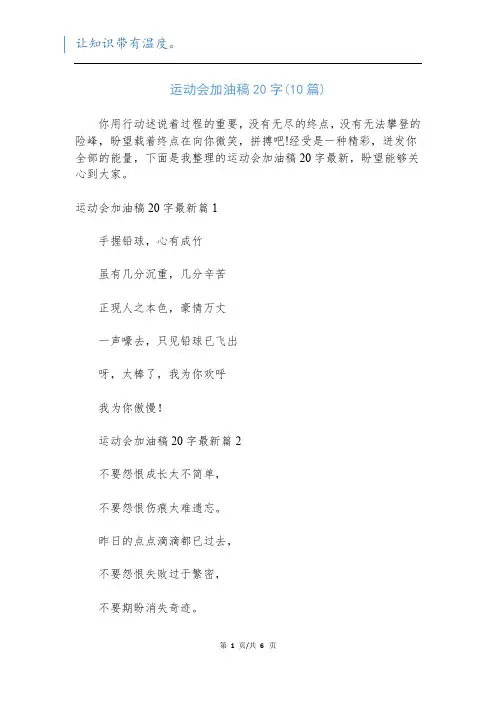 让知识带有温度。

运动会加油稿20字(10篇)

你用行动述说着过程的重要，没有无尽的终点，没有无法攀登的险峰，盼望栽着终点在向你微笑，拼搏吧!经受是一种精彩，迸发你全部的能量，下面是我整理的运动会加油稿20字最新，盼望能够关心到大家。

运动会加油稿20字最新篇1

手握铅球，心有成竹

虽有几分沉重，几分辛苦

正现人之本色，豪情万丈

一声嚎去，只见铅球已飞出

呀，太棒了，我为你欢呼

我为你傲慢!

运动会加油稿20字最新篇2

不要怨恨成长太不简单，

不要怨恨伤痕太难遗忘。

昨日的点点滴滴都已过去，

不要怨恨失败过于繁密，

不要期盼消失奇迹。

第 1 页/共 6 页